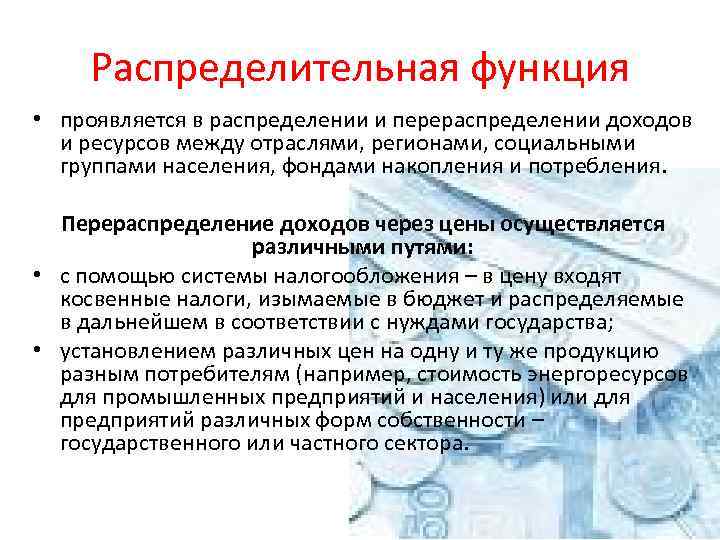 Распределительная функция

• проявляется в распределении и перераспределении доходов и ресурсов между отраслями, регионами, социальными группами населения, фондами накопления и потребления.

Перераспределение доходов через цены осуществляется различными путями:

• с помощью системы налогообложения – в цену входят косвенные налоги, изымаемые в бюджет и распределяемые в дальнейшем в соответствии с нуждами государства;
• установлением различных цен на одну и ту же продукцию разным потребителям (например, стоимость энергоресурсов для промышленных предприятий и населения) или для предприятий различных форм собственности – государственного или частного сектора.